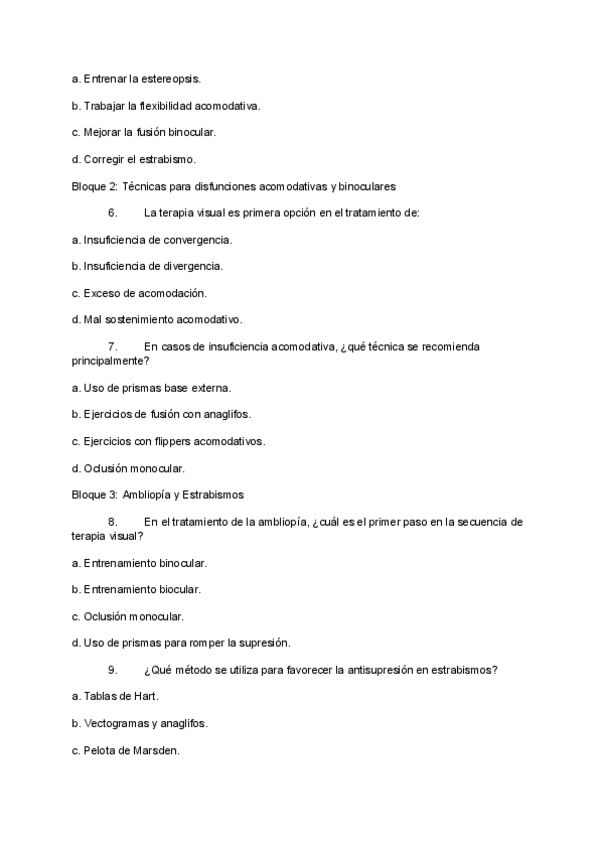 a. Entrenar la estereopsis.

b. Trabajar la flexibilidad acomodativa.

c. Mejorar la fusión binocular.

d. Corregir el estrabismo.

Bloque 2: Técnicas para disfunciones acomodativas y binoculares

6. La terapia visual es primera opción en el tratamiento de:

a. Insuficiencia de convergencia.

b. Insuficiencia de divergencia.

c. Exceso de acomodación.

d. Mal sostenimiento acomodativo.

7. En casos de insuficiencia acomodativa, ¿qué técnica se recomienda principalmente?

a. Uso de prismas base externa.

b. Ejercicios de fusión con anaglifos.

c. Ejercicios con flippers acomodativos.

d. Oclusión monocular.

Bloque 3: Ambliopía y Estrabismos

8. En el tratamiento de la ambliopía, ¿cuál es el primer paso en la secuencia de terapia visual?

a. Entrenamiento binocular.

b. Entrenamiento biocular.

c. Oclusión monocular.

d. Uso de prismas para romper la supresión.

9. ¿Qué método se utiliza para favorecer la antisupresión en estrabismos?

a. Tablas de Hart.

b. Vectogramas y anaglifos.

c. Pelota de Marsden.